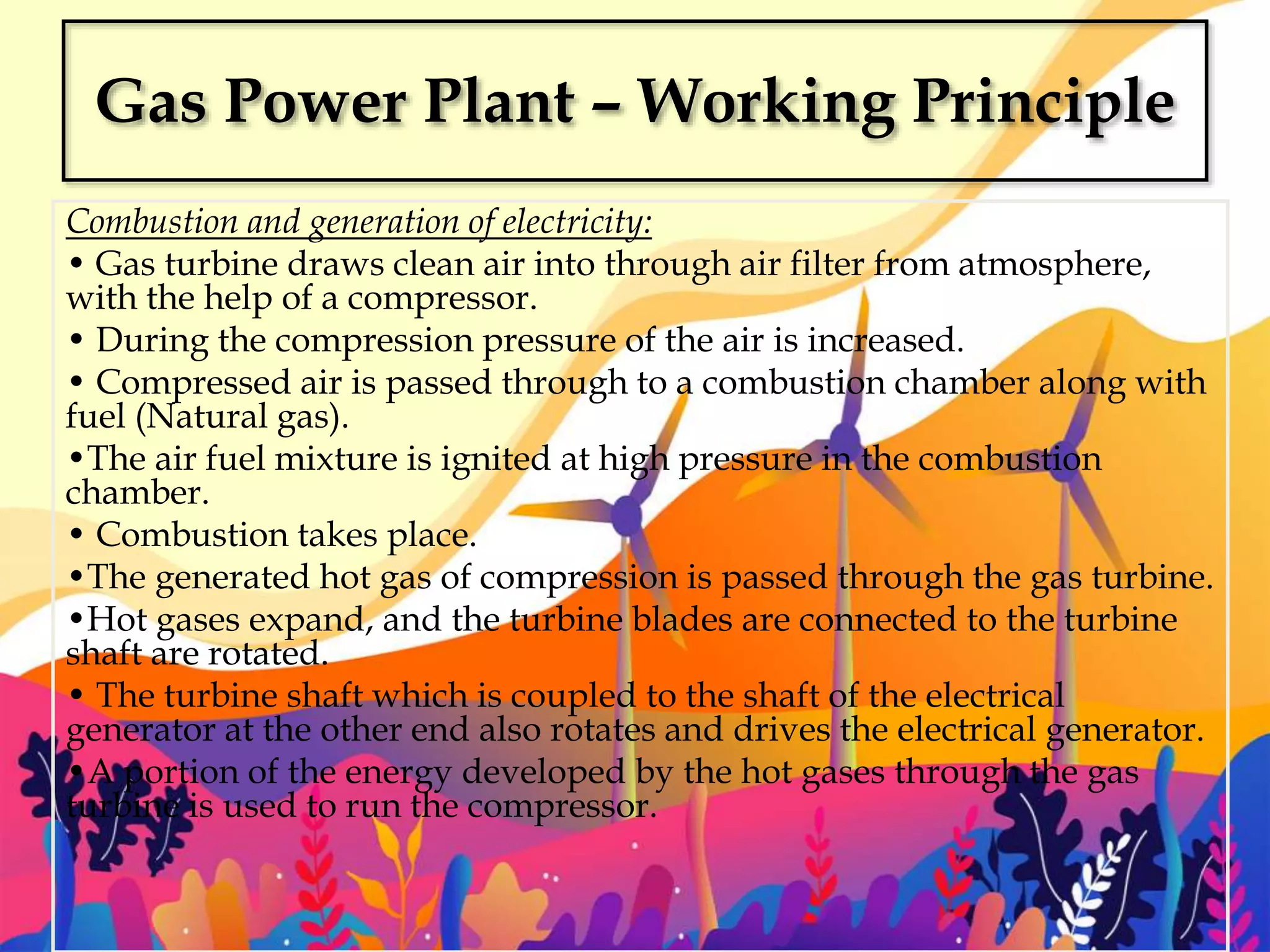 Gas Power Plant – Working Principle

Combustion and generation of electricity:

• Gas turbine draws clean air into through air filter from atmosphere, with the help of a compressor.

• During the compression pressure of the air is increased.

• Compressed air is passed through to a combustion chamber along with fuel (Natural gas).

•The air fuel mixture is ignited at high pressure in the combustion chamber.

• Combustion takes place.

•The generated hot gas of compression is passed through the gas turbine.

•Hot gases expand, and the turbine blades are connected to the turbine shaft are rotated.

• The turbine shaft which is coupled to the shaft of the electrical generator at the other end also rotates and drives the electrical generator.

•A portion of the energy developed by the hot gases through the gas turbine is used to run the compressor.